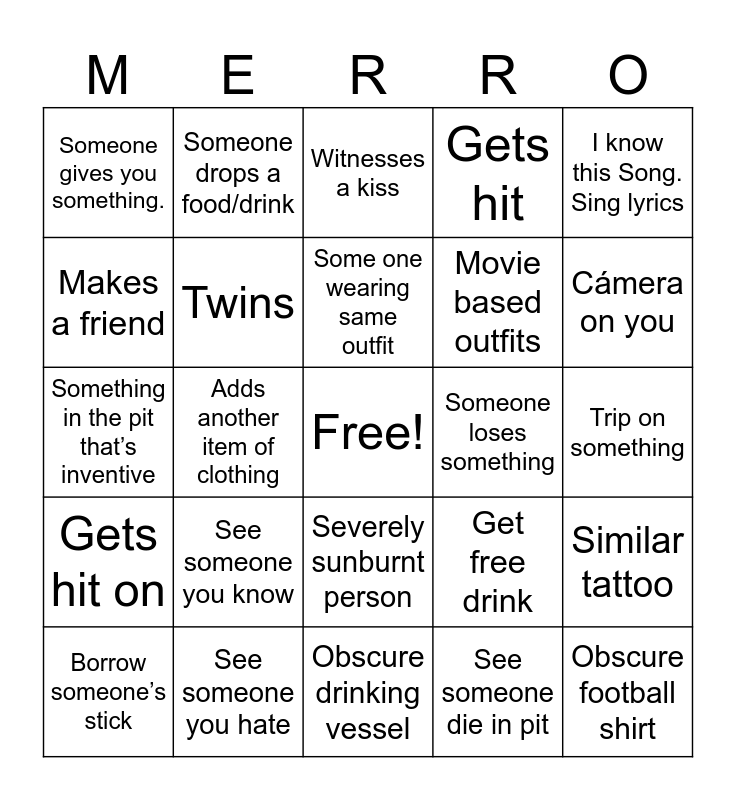 | M | E | R | R | O |
|---|---|---|---|---|
| Someone gives you something. | Someone drops a food/drink | Witnesses a kiss | Gets hit | I know this Song. Sing lyrics |
| Makes a friend | Twins | Some one wearing same outfit | Movie based outfits | Cámera on you |
| Something in the pit that's inventive | Adds another item of clothing | Free! | Someone loses something | Trip on something |
| Gets hit on | See someone you know | Severely sunburnt person | Get free drink | Similar tattoo |
| Borrow someone's stick | See someone you hate | Obscure drinking vessel | See someone die in pit | Obscure football shirt |